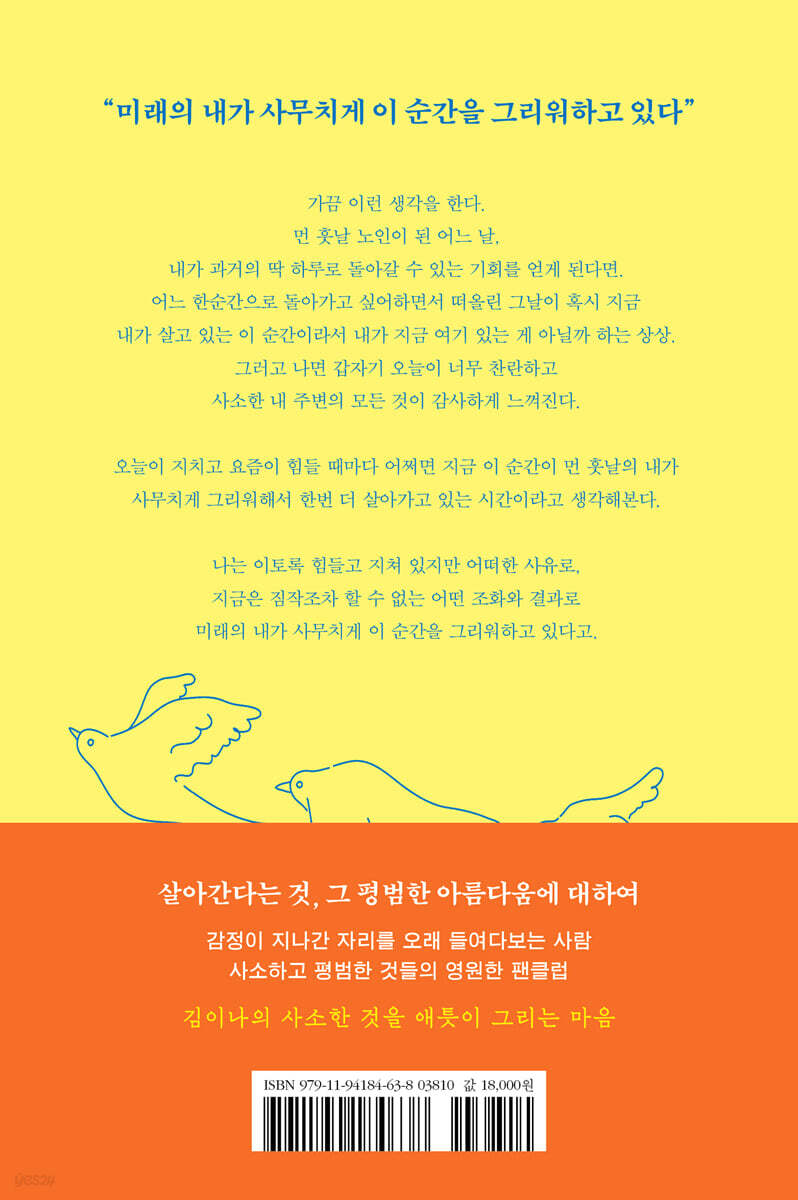 “미래의 내가 사무치게 이 순간을 그리워하고 있다”

가끔 이런 생각을 한다.
먼 훗날 노인이 된 어느 날,
내가 과거의 딱 하루로 돌아갈 수 있는 기회를 얻게 된다면.
어느 한순간으로 돌아가고 싶어하면서 떠올린 그날이 혹시 지금
내가 살고 있는 이 순간이라서 내가 지금 여기 있는 게 아닐까 하는 상상.
그러고 나면 갑자기 오늘이 너무 찬란하고
사소한 내 주변의 모든 것이 감사하게 느껴진다.

오늘이 지치고 요즘이 힘들 때마다 어쩌면 지금 이 순간이 먼 훗날의 내가
사무치게 그리워해서 한번 더 살아가고 있는 시간이라고 생각해본다.

나는 이토록 힘들고 지쳐 있지만 어떠한 사유로,
지금은 짐작조차 할 수 없는 어떤 조화와 결과로
미래의 내가 사무치게 이 순간을 그리워하고 있다고.

살아간다는 것, 그 평범한 아름다움에 대하여

감정이 지나간 자리를 오래 들여다보는 사람
사소하고 평범한 것들의 영원한 팬클럽

김이나의 사소한 것을 애틋이 그리는 마음

ISBN 979-11-94184-63-8 03810 값 18,000원

yes24